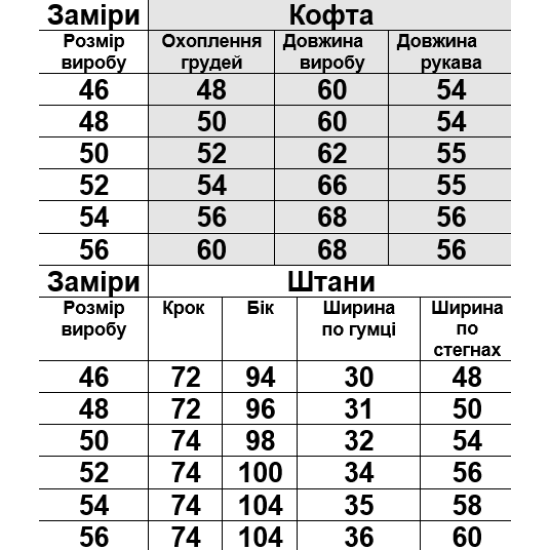 | Заміри | Кофта | | |
|---|---|---|---|
| Розмір виробу | Охоплення грудей | Довжина виробу | Довжина рукава |
| 46 | 48 | 60 | 54 |
| 48 | 50 | 60 | 54 |
| 50 | 52 | 62 | 55 |
| 52 | 54 | 66 | 55 |
| 54 | 56 | 68 | 56 |
| 56 | 60 | 68 | 56 |

| Заміри | Штани | | | |
|---|---|---|---|---|
| Розмір виробу | Крок | Бік | Ширина по гумці | Ширина по стегнах |
| 46 | 72 | 94 | 30 | 48 |
| 48 | 72 | 96 | 31 | 50 |
| 50 | 74 | 98 | 32 | 54 |
| 52 | 74 | 100 | 34 | 56 |
| 54 | 74 | 104 | 35 | 58 |
| 56 | 74 | 104 | 36 | 60 |